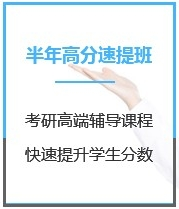 半年高分速提班

考研高端辅导课程

快速提升学生分数